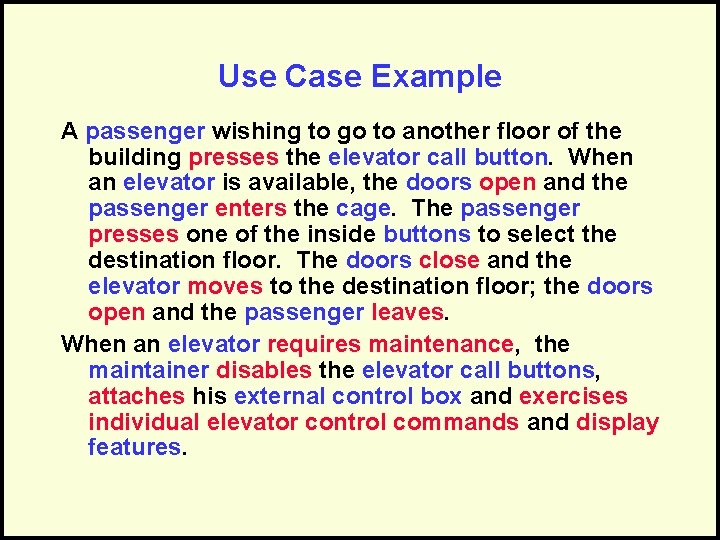 Use Case Example

A passenger wishing to go to another floor of the building presses the elevator call button. When an elevator is available, the doors open and the passenger enters the cage. The passenger presses one of the inside buttons to select the destination floor. The doors close and the elevator moves to the destination floor; the doors open and the passenger leaves.

When an elevator requires maintenance, the maintainer disables the elevator call buttons, attaches his external control box and exercises individual elevator control commands and display features.